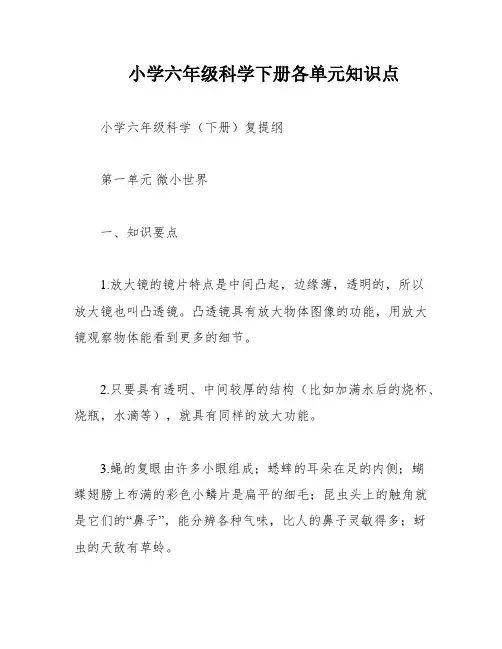 小学六年级科学下册各单元知识点

小学六年级科学（下册）复提纲

第一单元 微小世界

一、知识要点

1.放大镜的镜片特点是中间凸起，边缘薄，透明的，所以放大镜也叫凸透镜。凸透镜具有放大物体图像的功能，用放大镜观察物体能看到更多的细节。

2.只要具有透明、中间较厚的结构（比如加满水后的烧杯、烧瓶，水滴等），就具有同样的放大功能。

3.蝇的复眼由许多小眼组成；蟋蟀的耳朵在足的内侧；蝴蝶翅膀上布满的彩色小鳞片是扁平的细毛；昆虫头上的触角就是它们的“鼻子”，能分辨各种气味，比人的鼻子灵敏得多；蚜虫的天敌有草蛉。